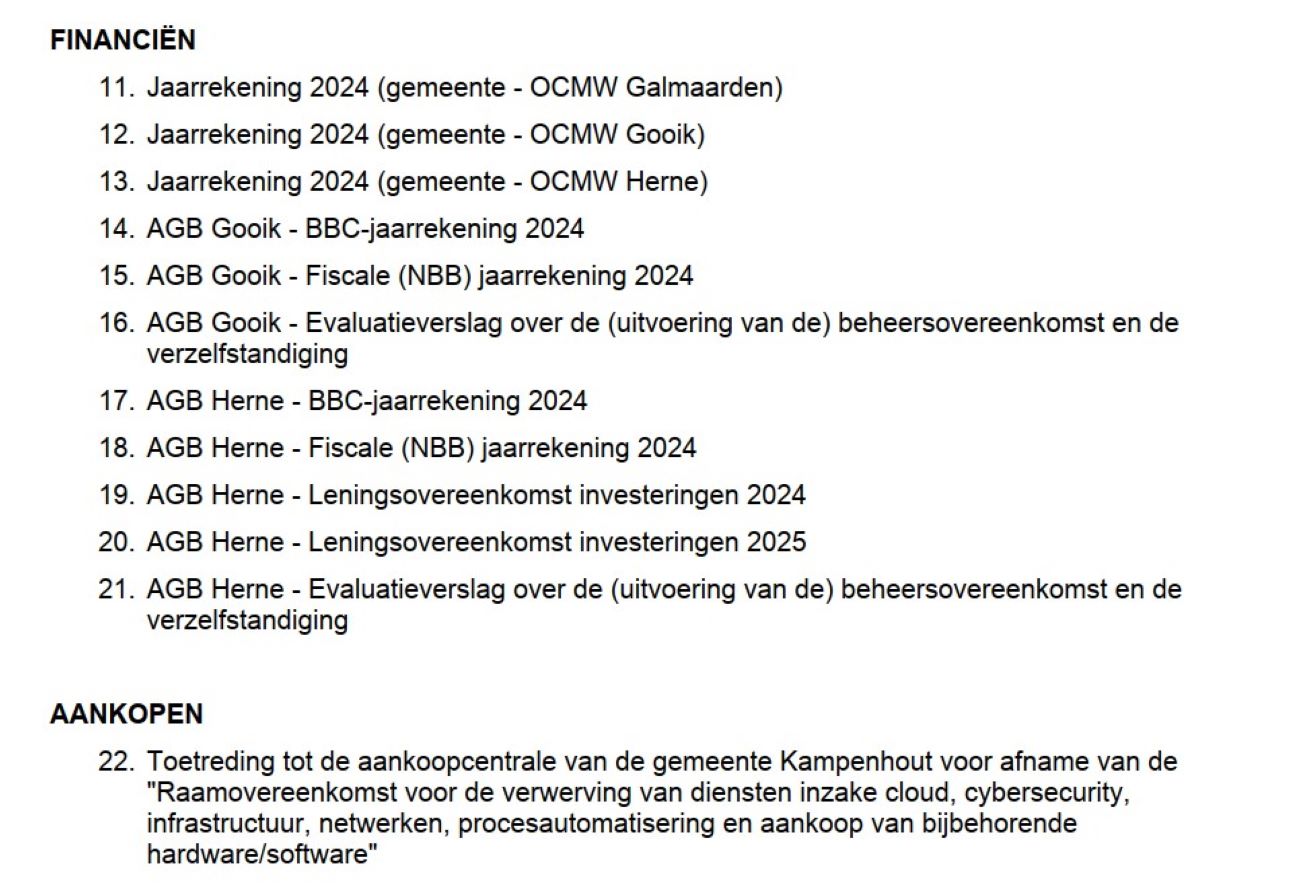 FINANCIËN

11. Jaarrekening 2024 (gemeente - OCMW Galmaarden)

12. Jaarrekening 2024 (gemeente - OCMW Gooik)

13. Jaarrekening 2024 (gemeente - OCMW Herne)

14. AGB Gooik - BBC-jaarrekening 2024

15. AGB Gooik - Fiscale (NBB) jaarrekening 2024

16. AGB Gooik - Evaluatieverslag over de (uitvoering van de) beheersovereenkomst en de verzelfstandiging

17. AGB Herne - BBC-jaarrekening 2024

18. AGB Herne - Fiscale (NBB) jaarrekening 2024

19. AGB Herne - Leningsovereenkomst investeringen 2024

20. AGB Herne - Leningsovereenkomst investeringen 2025

21. AGB Herne - Evaluatieverslag over de (uitvoering van de) beheersovereenkomst en de verzelfstandiging

AANKOPEN

22. Toetreding tot de aankoopcentrale van de gemeente Kampenhout voor afname van de "Raamovereenkomst voor de verwerving van diensten inzake cloud, cybersecurity, infrastructuur, netwerken, procesautomatisering en aankoop van bijbehorende hardware/software"